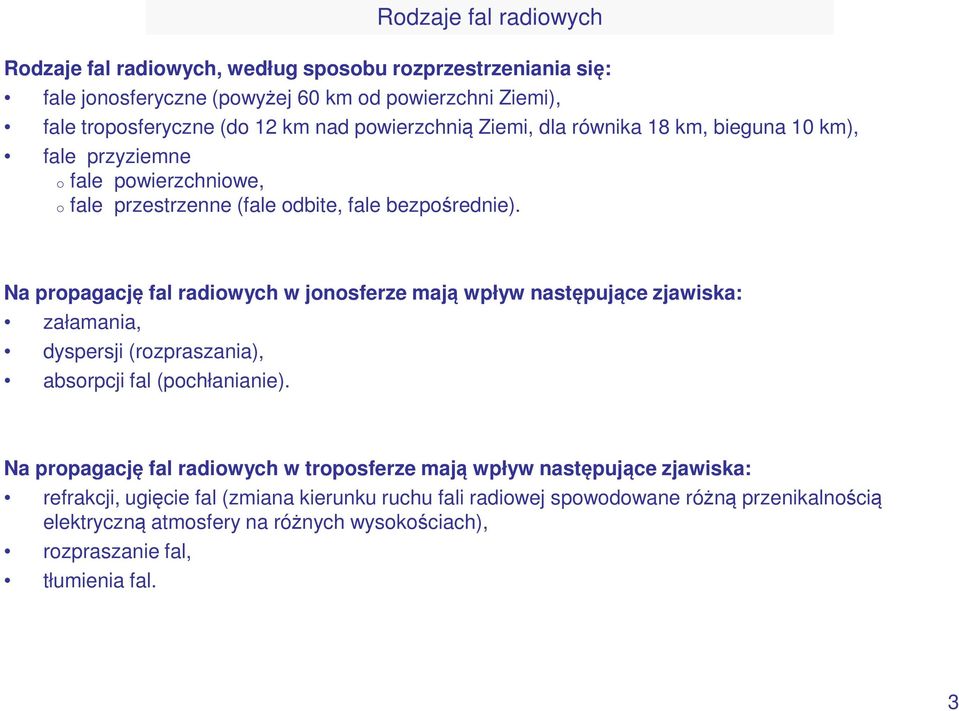 Rodzaje fal radiowych

Rodzaje fal radiowych, według sposobu rozprzestrzeniania się:
• fale jonosferyczne (powyżej 60 km od powierzchni Ziemi),
• fale troposferyczne (do 12 km nad powierzchnią Ziemi, dla równika 18 km, bieguna 10 km),
• fale przyziemne
  o fale powierzchniowe,
  o fale przestrzenne (fale odbite, fale bezpośrednie).

Na propagację fal radiowych w jonosferze mają wpływ następujące zjawiska:
• załamania,
• dyspersji (rozpraszania),
• absorpcji fal (pochłanianie).

Na propagację fal radiowych w troposferze mają wpływ następujące zjawiska:
• refrakcji, ugięcie fal (zmiana kierunku ruchu fali radiowej spowodowane różną przenikalnością elektryczną atmosfery na różnych wysokościach),
• rozpraszanie fal,
• tłumienia fal.

3